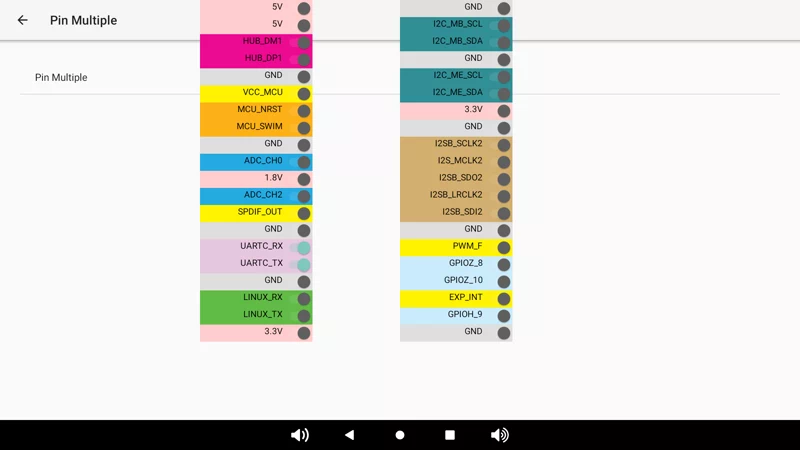 Pin Multiple

Pin Multiple

5V
5V
HUB_DM1
HUB_DP1
GND
VCC_MCU
MCU_NRST
MCU_SWIM
GND
ADC_CH0
1.8V
ADC_CH2
SPDIF_OUT
GND
UARTC_RX
UARTC_TX
GND
LINUX_RX
LINUX_TX
3.3V

GND
I2C_MB_SCL
I2C_MB_SDA
GND
I2C_ME_SCL
I2C_ME_SDA
3.3V
GND
I2SB_SCLK2
I2S_MCLK2
I2SB_SDO2
I2SB_LRCLK2
I2SB_SDI2
GND
PWM_F
GPIOZ_8
GPIOZ_10
EXP_INT
GPIOH_9
GND